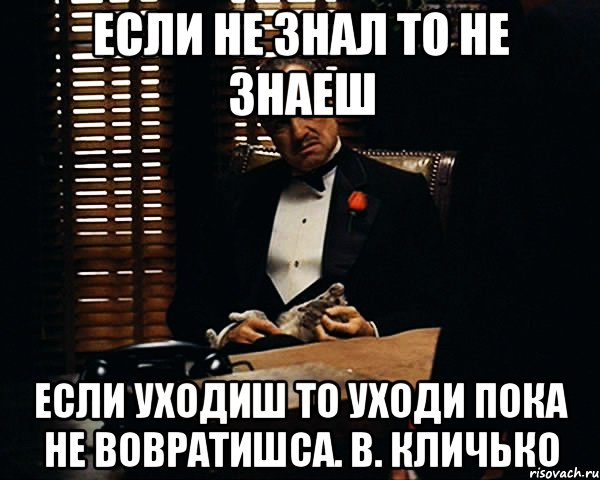 ЕСЛИ НЕ ЗНАЛ ТО НЕ ЗНАЕШ

ЕСЛИ УХОДИШ ТО УХОДИ ПОКА НЕ ВОВРАТИШСА. В. КЛИЧЬКО

risovach.ru